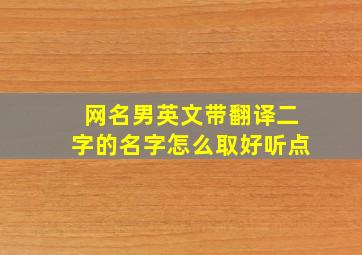 网名男英文带翻译二字的名字怎么取好听点